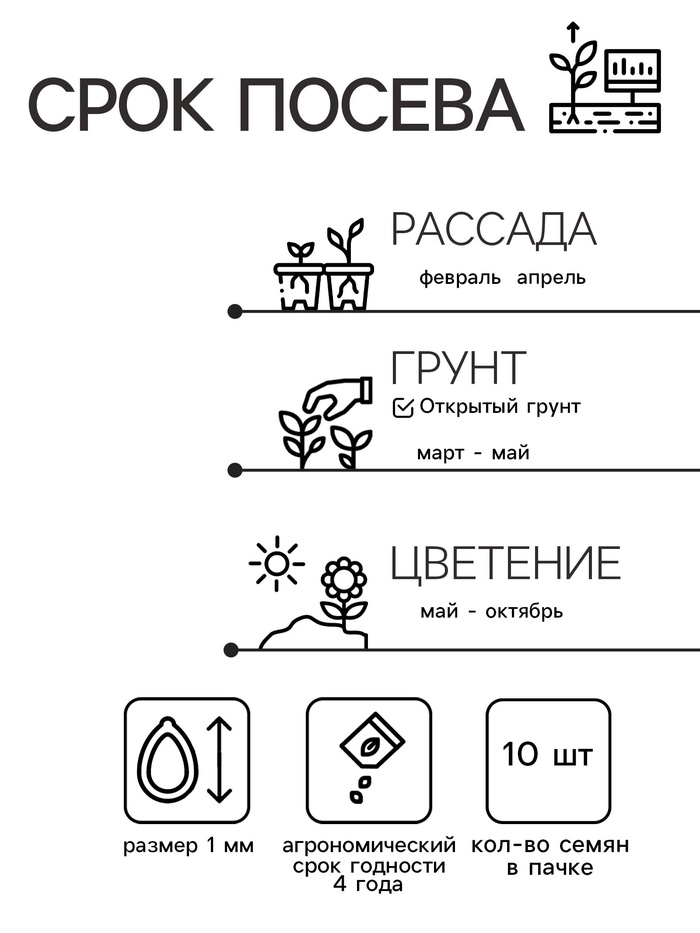 СРОК ПОСЕВА

РАССАДА
февраль апрель

ГРУНТ
Открытый грунт
март - май

ЦВЕТЕНИЕ
май - октябрь

размер 1 мм

агрономический срок годности 4 года

10 шт
кол-во семян в пачке